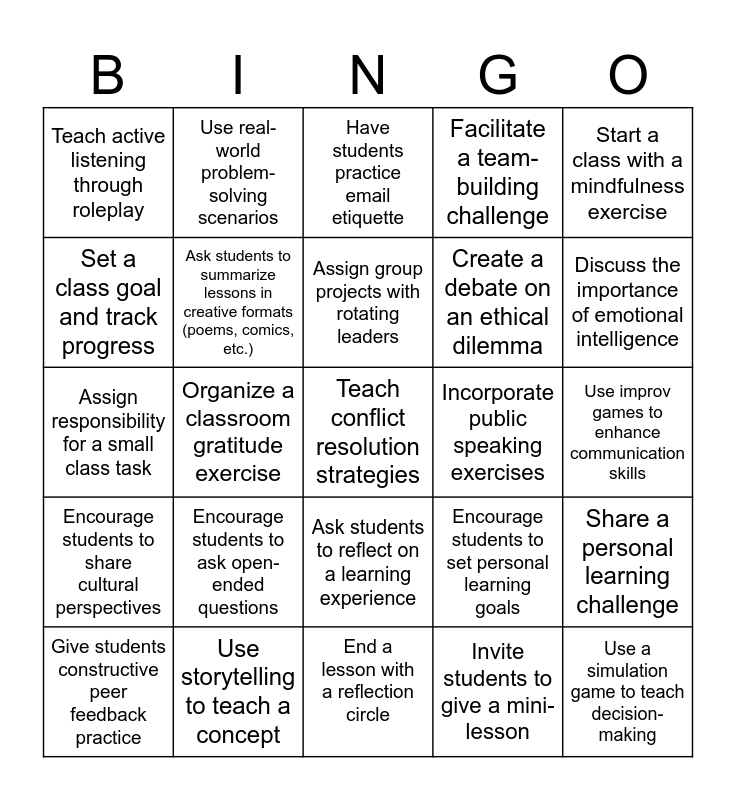 | B | I | N | G | O |
|---|---|---|---|---|
| Teach active listening through roleplay | Use real-world problem-solving scenarios | Have students practice email etiquette | Facilitate a team-building challenge | Start a class with a mindfulness exercise |
| Set a class goal and track progress | Ask students to summarize lessons in creative formats (poems, comics, etc.) | Assign group projects with rotating leaders | Create a debate on an ethical dilemma | Discuss the importance of emotional intelligence |
| Assign responsibility for a small class task | Organize a classroom gratitude exercise | Teach conflict resolution strategies | Incorporate public speaking exercises | Use improv games to enhance communication skills |
| Encourage students to share cultural perspectives | Encourage students to ask open-ended questions | Ask students to reflect on a learning experience | Encourage students to set personal learning goals | Share a personal learning challenge |
| Give students constructive peer feedback practice | Use storytelling to teach a concept | End a lesson with a reflection circle | Invite students to give a mini-lesson | Use a simulation game to teach decision-making |